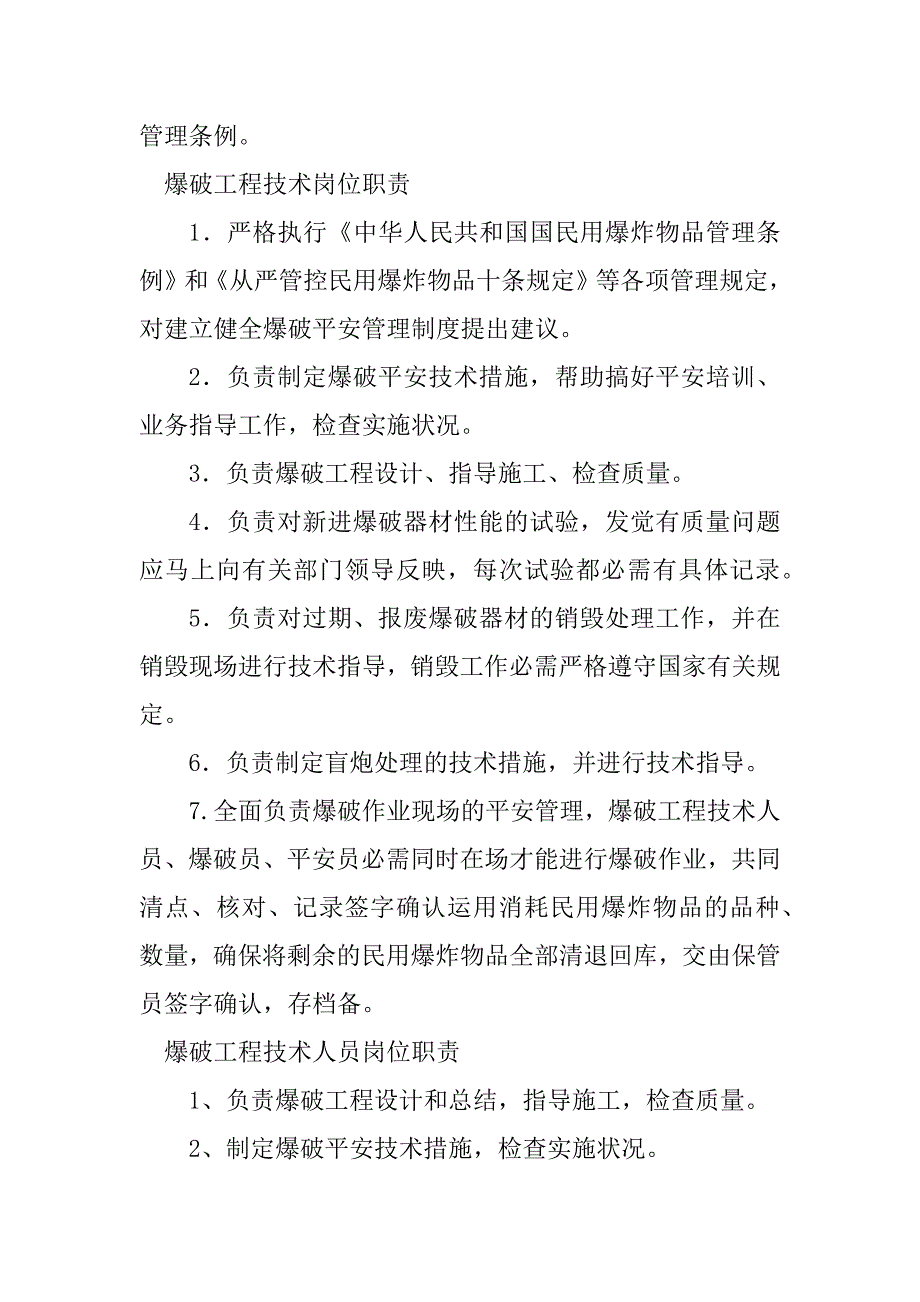 管理条例。

爆破工程技术岗位职责

1．严格执行《中华人民共和国国民用爆炸物品管理条例》和《从严管控民用爆炸物品十条规定》等各项管理规定，对建立健全爆破平安管理制度提出建议。

2．负责制定爆破平安技术措施，帮助搞好平安培训、业务指导工作，检查实施状况。

3．负责爆破工程设计、指导施工、检查质量。

4．负责对新进爆破器材性能的试验，发觉有质量问题应马上向有关部门领导反映，每次试验都必需有具体记录。

5．负责对过期、报废爆破器材的销毁处理工作，并在销毁现场进行技术指导，销毁工作必需严格遵守国家有关规定。

6．负责制定盲炮处理的技术措施，并进行技术指导。

7.全面负责爆破作业现场的平安管理，爆破工程技术人员、爆破员、平安员必需同时在场才能进行爆破作业，共同清点、核对、记录签字确认运用消耗民用爆炸物品的品种、数量，确保将剩余的民用爆炸物品全部清退回库，交由保管员签字确认，存档备。

爆破工程技术人员岗位职责

1、负责爆破工程设计和总结，指导施工，检查质量。

2、制定爆破平安技术措施，检查实施状况。